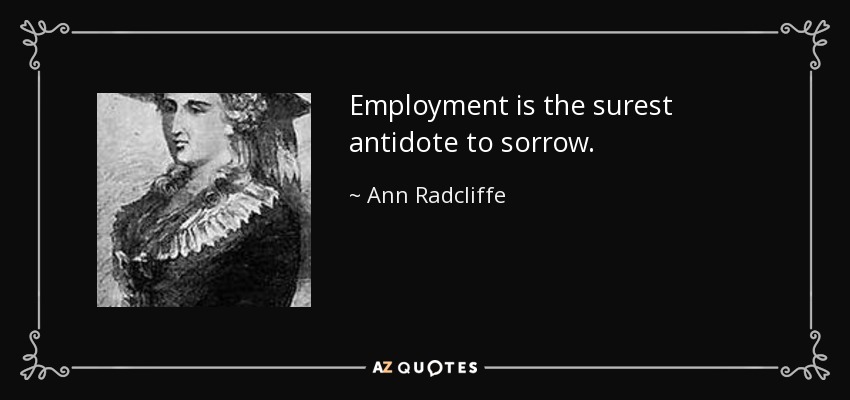 Employment is the surest antidote to sorrow.

~ Ann Radcliffe

AZ QUOTES